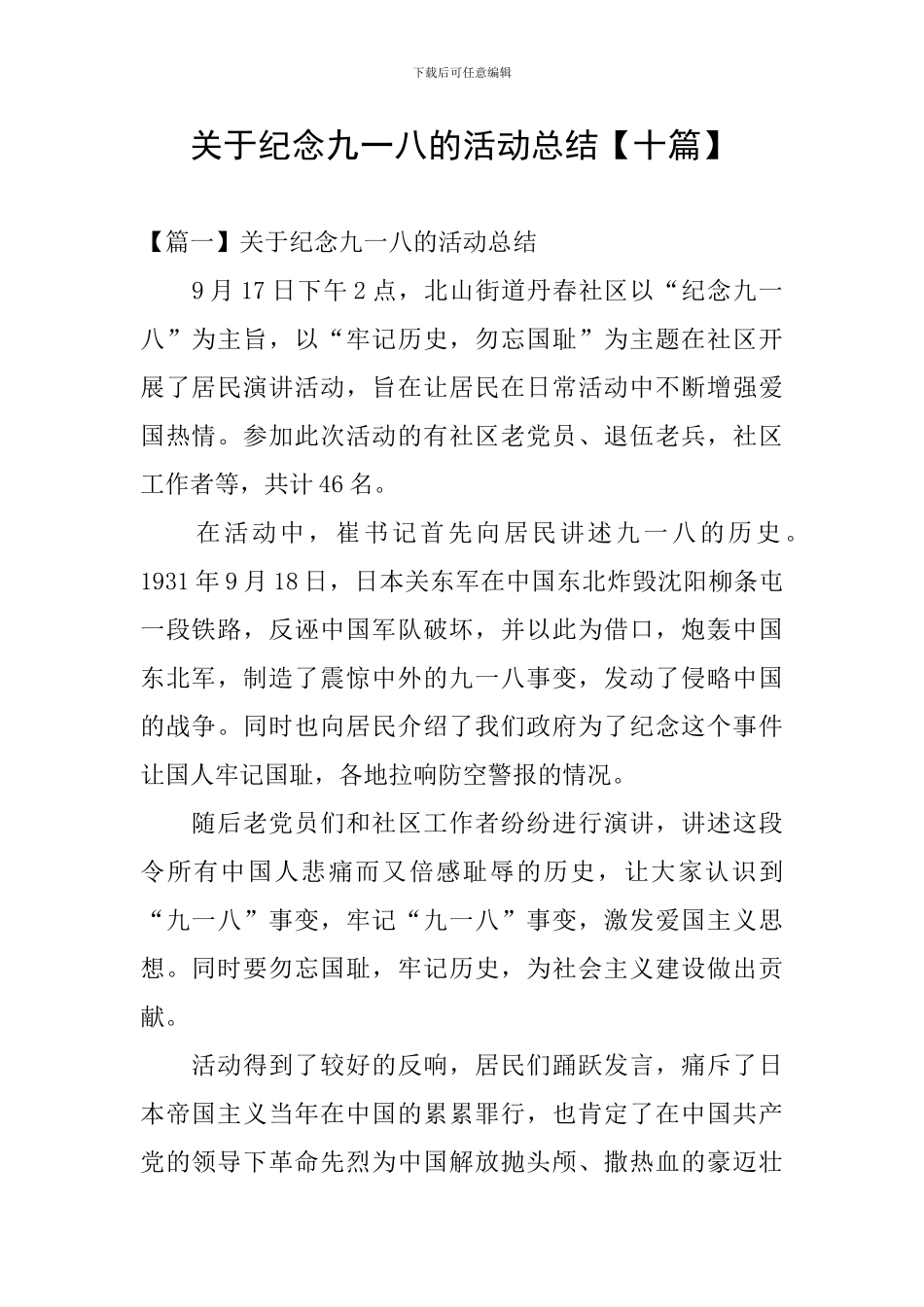 下载后可任意编辑

关于纪念九一八的活动总结【十篇】

【篇一】关于纪念九一八的活动总结

9月17日下午2点，北山街道丹春社区以“纪念九一八”为主旨，以“牢记历史，勿忘国耻”为主题在社区开展了居民演讲活动，旨在让居民在日常活动中不断增强爱国热情。参加此次活动的有社区老党员、退伍老兵，社区工作者等，共计46名。

在活动中，崔书记首先向居民讲述九一八的历史。1931年9月18日，日本关东军在中国东北炸毁沈阳柳条屯一段铁路，反诬中国军队破坏，并以此为借口，炮轰中国东北军，制造了震惊中外的九一八事变，发动了侵略中国的战争。同时也向居民介绍了我们政府为了纪念这个事件让国人牢记国耻，各地拉响防空警报的情况。

随后老党员们和社区工作者纷纷进行演讲，讲述这段令所有中国人悲痛而又倍感耻辱的历史，让大家认识到“九一八”事变，牢记“九一八”事变，激发爱国主义思想。同时要勿忘国耻，牢记历史，为社会主义建设做出贡献。

活动得到了较好的反响，居民们踊跃发言，痛斥了日本帝国主义当年在中国的累累罪行，也肯定了在中国共产党的领导下革命先烈为中国解放抛头颅、撒热血的豪迈壮